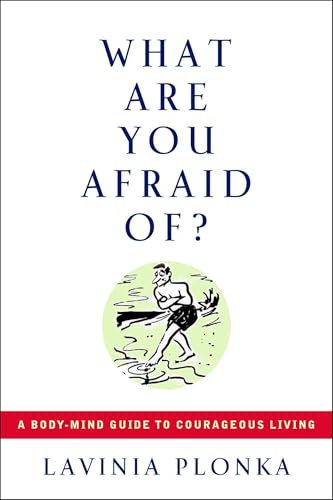 WHAT ARE YOU AFRAID OF?

A BODY-MIND GUIDE TO COURAGEOUS LIVING

LAVINIA PLONKA